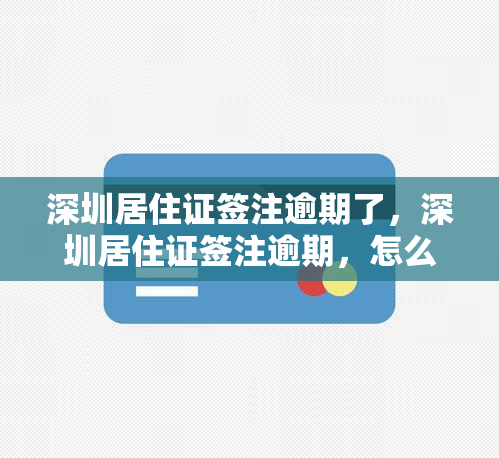 深圳居住证签注逾期了，深圳居住证签注逾期，怎么